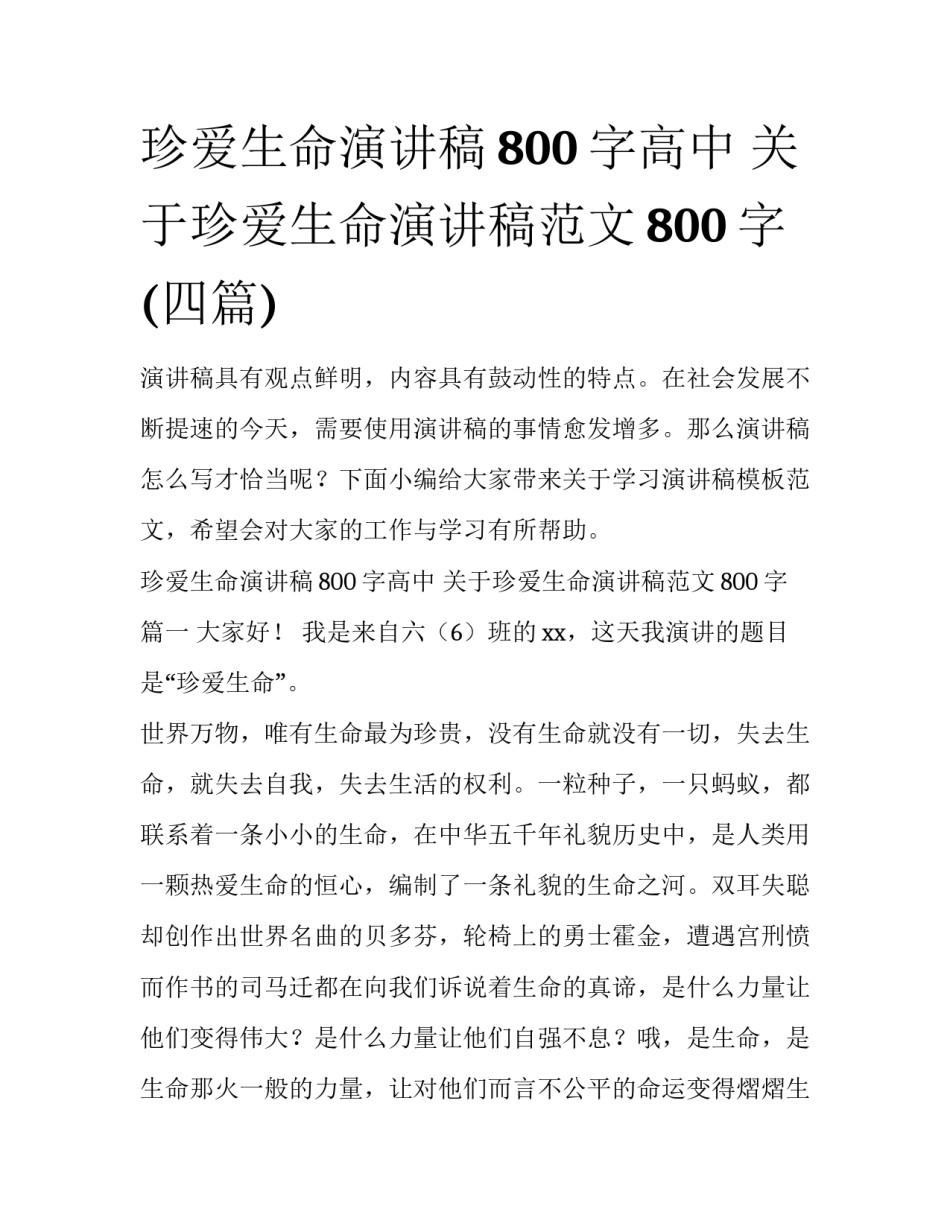 珍爱生命演讲稿 800 字高中 关于珍爱生命演讲稿范文 800 字(四篇)

演讲稿具有观点鲜明，内容具有鼓动性的特点。在社会发展不断提速的今天，需要使用演讲稿的事情愈发增多。那么演讲稿怎么写才恰当呢？下面小编给大家带来关于学习演讲稿模板范文，希望会对大家的工作与学习有所帮助。

珍爱生命演讲稿 800 字高中 关于珍爱生命演讲稿范文 800 字篇一 大家好！ 我是来自六（6）班的 xx，这天我演讲的题目是“珍爱生命”。

世界万物，唯有生命最为珍贵，没有生命就没有一切，失去生命，就失去自我，失去生活的权利。一粒种子，一只蚂蚁，都联系着一条小小的生命，在中华五千年礼貌历史中，是人类用一颗热爱生命的恒心，编制了一条礼貌的生命之河。双耳失聪却创作出世界名曲的贝多芬，轮椅上的勇士霍金，遭遇宫刑愤而作书的司马迁都在向我们诉说着生命的真谛，是什么力量让他们变得伟大？是什么力量让他们自强不息？哦，是生命，是生命那火一般的力量，让对他们而言不公平的命运变得熠熠生